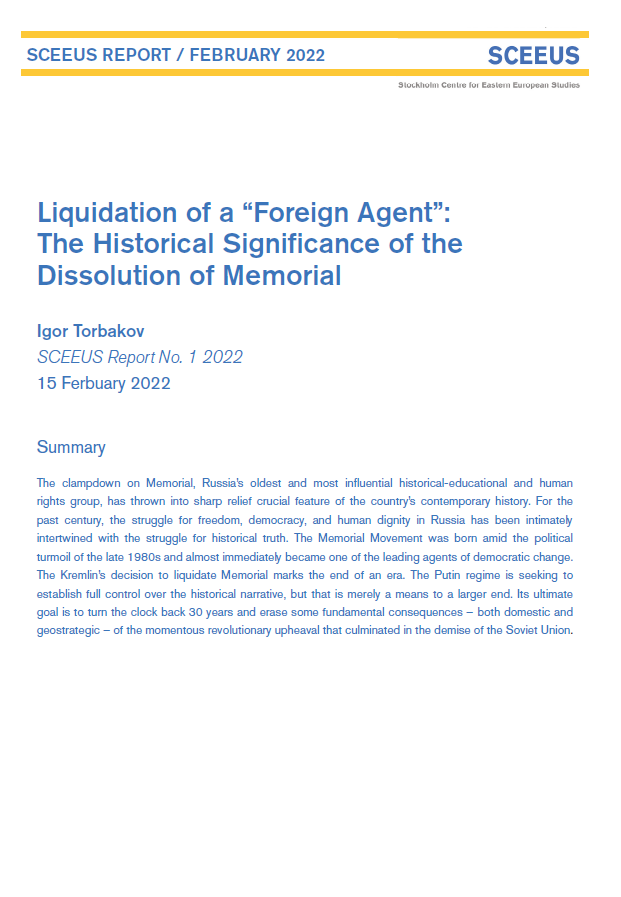 SCEEUS REPORT / FEBRUARY 2022

SCEEUS
Stockholm Centre for Eastern European Studies

Liquidation of a “Foreign Agent”: The Historical Significance of the Dissolution of Memorial

Igor Torbakov
SCEEUS Report No. 1 2022
15 Ferbuary 2022

Summary

The clampdown on Memorial, Russia's oldest and most influential historical-educational and human rights group, has thrown into sharp relief crucial feature of the country's contemporary history. For the past century, the struggle for freedom, democracy, and human dignity in Russia has been intimately intertwined with the struggle for historical truth. The Memorial Movement was born amid the political turmoil of the late 1980s and almost immediately became one of the leading agents of democratic change. The Kremlin's decision to liquidate Memorial marks the end of an era. The Putin regime is seeking to establish full control over the historical narrative, but that is merely a means to a larger end. Its ultimate goal is to turn the clock back 30 years and erase some fundamental consequences – both domestic and geostrategic – of the momentous revolutionary upheaval that culminated in the demise of the Soviet Union.